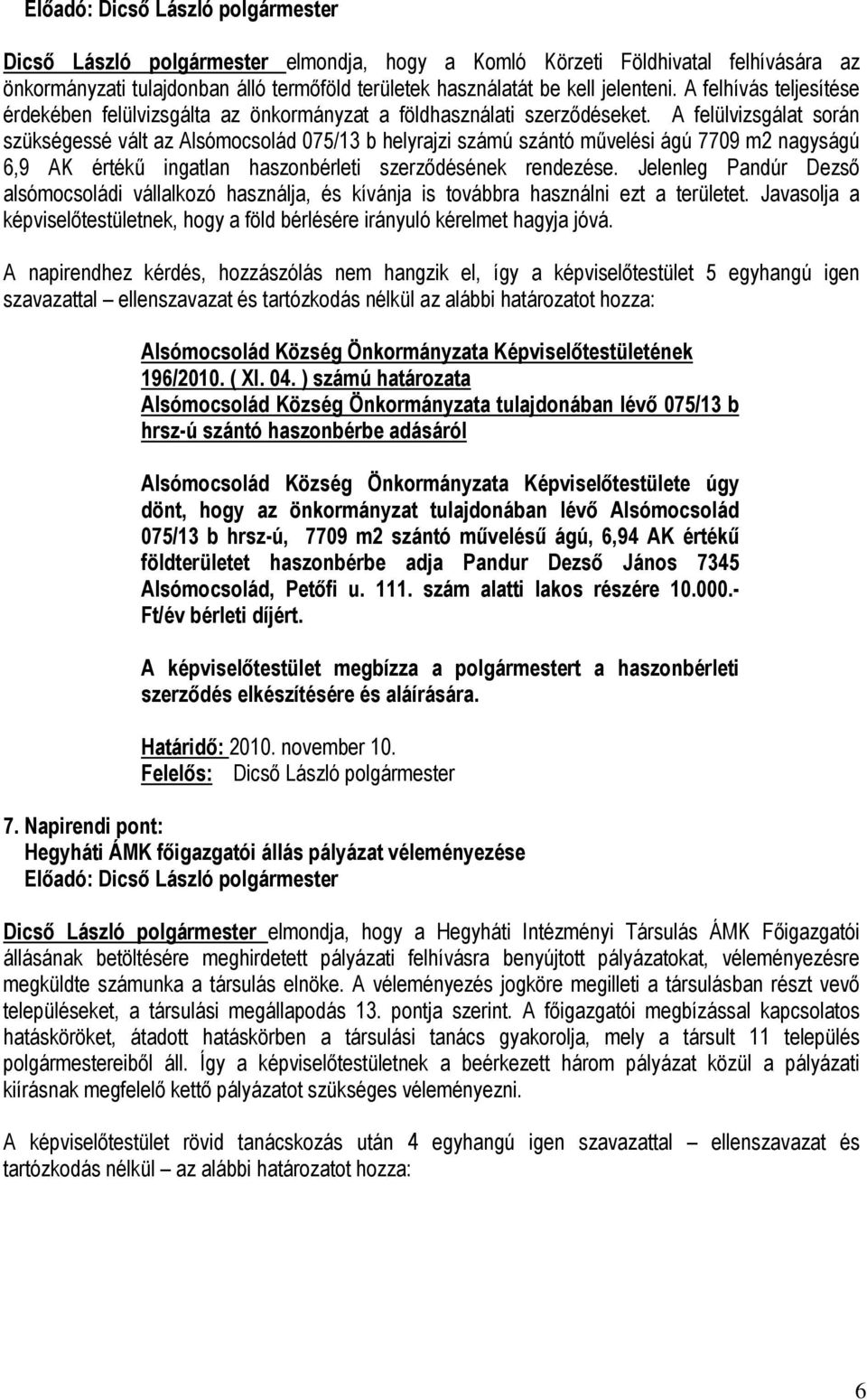 Előadó: Dicső László polgármester

Dicső László polgármester elmondja, hogy a Komló Körzeti Földhivatal felhívására az önkormányzati tulajdonban álló termőföld területek használatát be kell jelenteni. A felhívás teljesítése érdekében felülvizsgálta az önkormányzat a földhasználati szerződéseket. A felülvizsgálat során szükségessé vált az Alsómocsolád 075/13 b helyrajzi számú szántó művelési ágú 7709 m2 nagyságú 6,9 AK értékű ingatlan haszonbérleti szerződésének rendezése. Jelenleg Pandúr Dezső alsómocsoládi vállalkozó használja, és kívánja is továbbra használni ezt a területet. Javasolja a képviselőtestületnek, hogy a föld bérlésére irányuló kérelmet hagyja jóvá.

A napirendhez kérdés, hozzászólás nem hangzik el, így a képviselőtestület 5 egyhangú igen szavazattal – ellenszavazat és tartózkodás nélkül az alábbi határozatot hozza:

Alsómocsolád Község Önkormányzata Képviselőtestületének 196/2010. ( XI. 04. ) számú határozata
Alsómocsolád Község Önkormányzata tulajdonában lévő 075/13 b hrsz-ú szántó haszonbérbe adásáról

Alsómocsolád Község Önkormányzata Képviselőtestülete úgy dönt, hogy az önkormányzat tulajdonában lévő Alsómocsolád 075/13 b hrsz-ú, 7709 m2 szántó művelésű ágú, 6,94 AK értékű földterületet haszonbérbe adja Pandur Dezső János 7345 Alsómocsolád, Petőfi u. 111. szám alatti lakos részére 10.000.- Ft/év bérleti díjért.

A képviselőtestület megbízza a polgármestert a haszonbérleti szerződés elkészítésére és aláírására.

Határidő: 2010. november 10.
Felelős: Dicső László polgármester

7. Napirendi pont:
Hegyháti ÁMK főigazgatói állás pályázat véleményezése
Előadó: Dicső László polgármester

Dicső László polgármester elmondja, hogy a Hegyháti Intézményi Társulás ÁMK Főigazgatói állásának betöltésére meghirdetett pályázati felhívásra benyújtott pályázatokat, véleményezésre megküldte számunka a társulás elnöke. A véleményezés jogköre megilleti a társulásban részt vevő településeket, a társulási megállapodás 13. pontja szerint. A főigazgatói megbízással kapcsolatos hatásköröket, átadott hatáskörben a társulási tanács gyakorolja, mely a társult 11 település polgármestereiből áll. Így a képviselőtestületnek a beérkezett három pályázat közül a pályázati kiírásnak megfelelő kettő pályázatot szükséges véleményezni.

A képviselőtestület rövid tanácskozás után 4 egyhangú igen szavazattal – ellenszavazat és tartózkodás nélkül – az alábbi határozatot hozza:

6